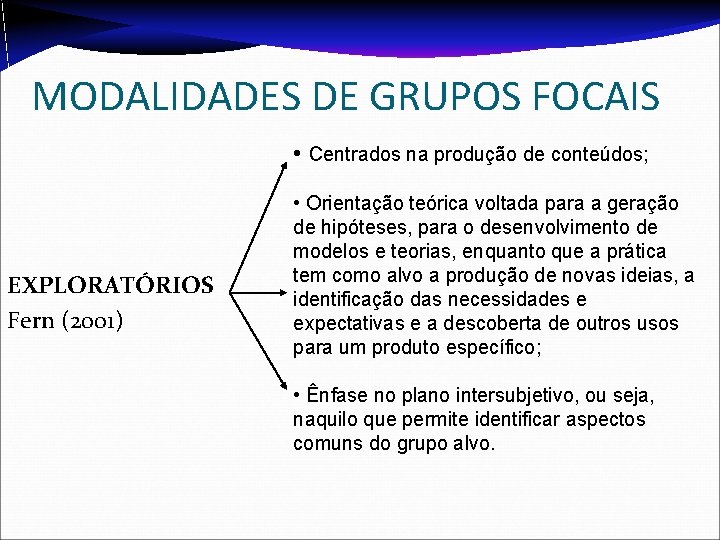 MODALIDADES DE GRUPOS FOCAIS

EXPLORATÓRIOS
Fern (2001)

• Centrados na produção de conteúdos;

• Orientação teórica voltada para a geração de hipóteses, para o desenvolvimento de modelos e teorias, enquanto que a prática tem como alvo a produção de novas ideias, a identificação das necessidades e expectativas e a descoberta de outros usos para um produto específico;

• Ênfase no plano intersubjetivo, ou seja, naquilo que permite identificar aspectos comuns do grupo alvo.